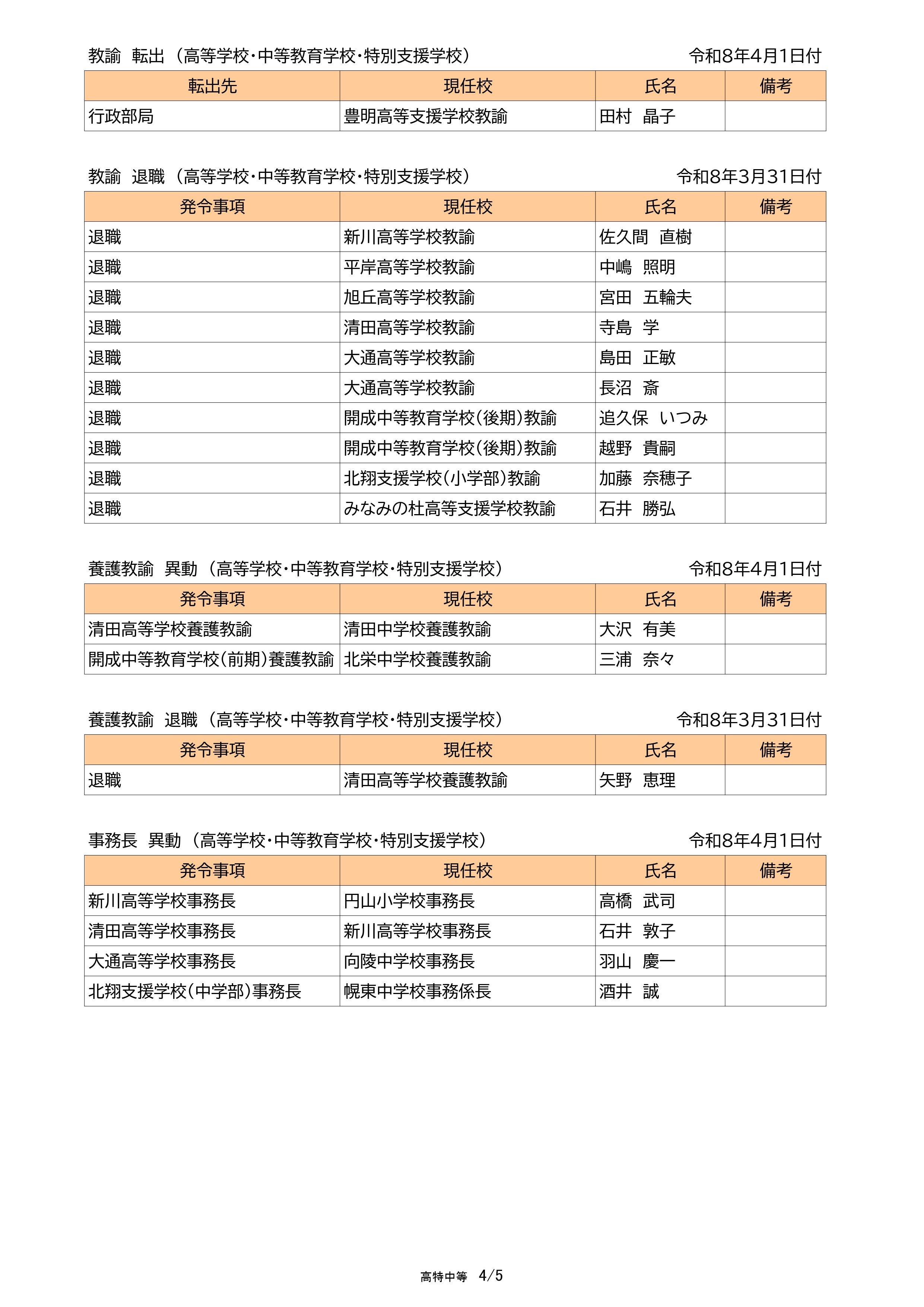 教諭　転出（高等学校・中等教育学校・特別支援学校）　令和8年4月1日付

| 転出先 | 現任校 | 氏名 | 備考 |
|---|---|---|---|
| 行政部局 | 豊明高等支援学校教諭 | 田村　晶子 | |

教諭　退職（高等学校・中等教育学校・特別支援学校）　令和8年3月31日付

| 発令事項 | 現任校 | 氏名 | 備考 |
|---|---|---|---|
| 退職 | 新川高等学校教諭 | 佐久間　直樹 | |
| 退職 | 平岸高等学校教諭 | 中嶋　照明 | |
| 退職 | 旭丘高等学校教諭 | 宮田　五輪夫 | |
| 退職 | 清田高等学校教諭 | 寺島　学 | |
| 退職 | 大通高等学校教諭 | 島田　正敏 | |
| 退職 | 大通高等学校教諭 | 長沼　斎 | |
| 退職 | 開成中等教育学校(後期)教諭 | 追久保　いつみ | |
| 退職 | 開成中等教育学校(後期)教諭 | 越野　貴嗣 | |
| 退職 | 北翔支援学校(小学部)教諭 | 加藤　奈穂子 | |
| 退職 | みなみの杜高等支援学校教諭 | 石井　勝弘 | |

養護教諭　異動（高等学校・中等教育学校・特別支援学校）　令和8年4月1日付

| 発令事項 | 現任校 | 氏名 | 備考 |
|---|---|---|---|
| 清田高等学校養護教諭 | 清田中学校養護教諭 | 大沢　有美 | |
| 開成中等教育学校(前期)養護教諭 | 北栄中学校養護教諭 | 三浦　奈々 | |

養護教諭　退職（高等学校・中等教育学校・特別支援学校）　令和8年3月31日付

| 発令事項 | 現任校 | 氏名 | 備考 |
|---|---|---|---|
| 退職 | 清田高等学校養護教諭 | 矢野　恵理 | |

事務長　異動（高等学校・中等教育学校・特別支援学校）　令和8年4月1日付

| 発令事項 | 現任校 | 氏名 | 備考 |
|---|---|---|---|
| 新川高等学校事務長 | 円山小学校事務長 | 高橋　武司 | |
| 清田高等学校事務長 | 新川高等学校事務長 | 石井　敦子 | |
| 大通高等学校事務長 | 向陵中学校事務長 | 羽山　慶一 | |
| 北翔支援学校(中学部)事務長 | 幌東中学校事務係長 | 酒井　誠 | |

高特中等　4/5